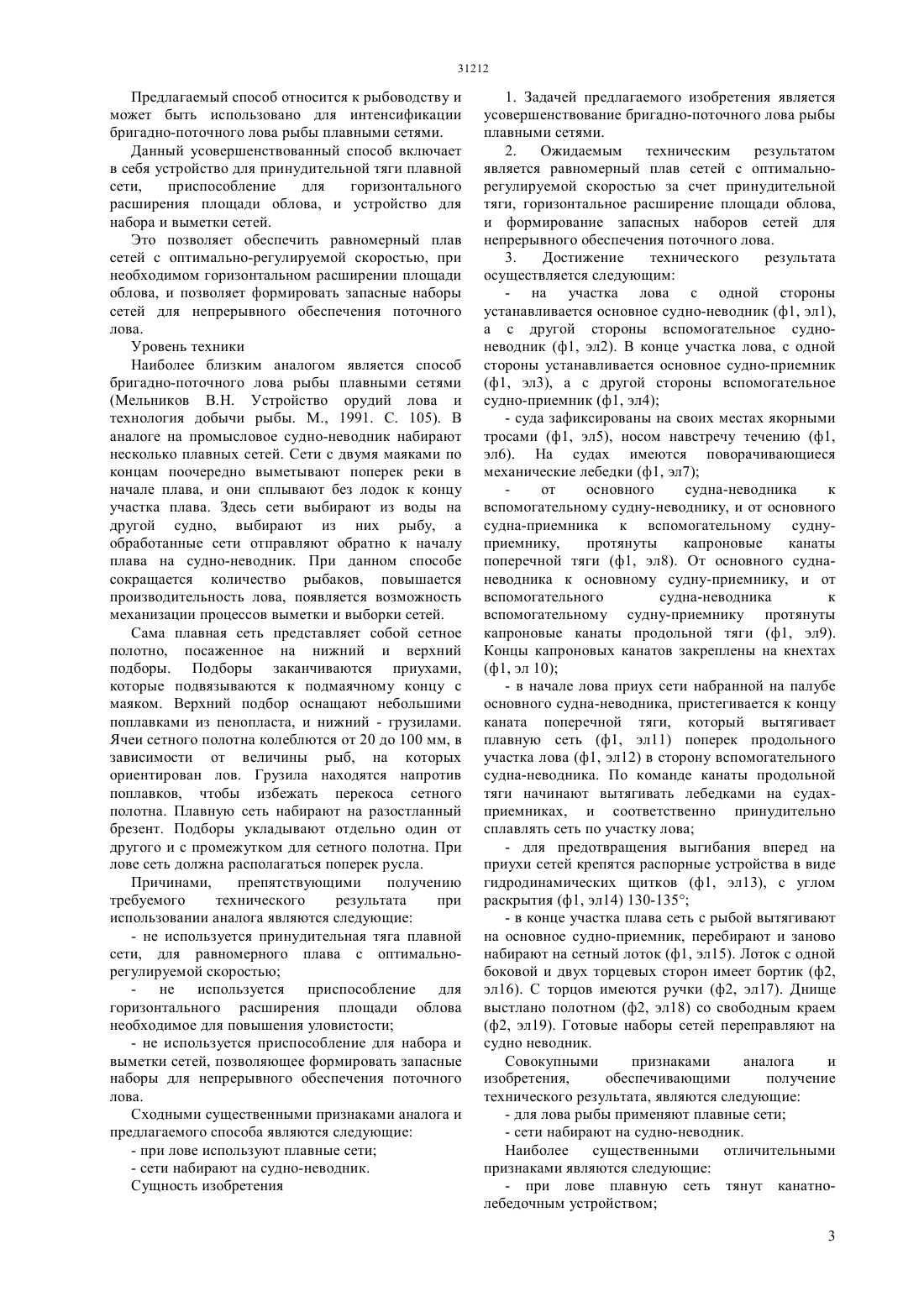 31212

Предлагаемый способ относится к рыбоводству и может быть использовано для интенсификации бригадно-поточного лова рыбы плавными сетями.

Данный усовершенствованный способ включает в себя устройство для принудительной тяги плавной сети, приспособление для горизонтального расширения площади облова, и устройство для набора и выметки сетей.

Это позволяет обеспечить равномерный плав сетей с оптимально-регулируемой скоростью, при необходимом горизонтальном расширении площади облова, и позволяет формировать запасные наборы сетей для непрерывного обеспечения поточного лова.

Уровень техники

Наиболее близким аналогом является способ бригадно-поточного лова рыбы плавными сетями (Мельников В.Н. Устройство орудий лова и технология добычи рыбы. М., 1991. С. 105). В аналоге на промысловое судно-неводник набирают несколько плавных сетей. Сети с двумя маяками по концам поочередно выметывают поперек реки в начале плава, и они сплывают без лодок к концу участка плава. Здесь сети выбирают из воды на другой судно, выбирают из них рыбу, а обработанные сети отправляют обратно к началу плава на судно-неводник. При данном способе сокращается количество рыбаков, повышается производительность лова, появляется возможность механизации процессов выметки и выборки сетей.

Сама плавная сеть представляет собой сетное полотно, посаженное на нижний и верхний подборы. Подборы заканчиваются приухами, которые подвязываются к подмаячному концу с маяком. Верхний подбор оснащают небольшими поплавками из пенопласта, и нижний - грузилами. Ячеи сетного полотна колеблются от 20 до 100 мм, в зависимости от величины рыб, на которых ориентирован лов. Грузила находятся напротив поплавков, чтобы избежать перекоса сетного полотна. Плавную сеть набирают на разостланный брезент. Подборы укладывают отдельно один от другого и с промежутком для сетного полотна. При лове сеть должна располагаться поперек русла.

Причинами, препятствующими получению требуемого технического результата при использовании аналога являются следующие:

- не используется принудительная тяга плавной сети, для равномерного плава с оптимально-регулируемой скоростью;

- не используется приспособление для горизонтального расширения площади облова необходимое для повышения уловистости;

- не используется приспособление для набора и выметки сетей, позволяющее формировать запасные наборы для непрерывного обеспечения поточного лова.

Сходными существенными признаками аналога и предлагаемого способа являются следующие:

- при лове используют плавные сети;

- сети набирают на судно-неводник.

Сущность изобретения

1. Задачей предлагаемого изобретения является усовершенствование бригадно-поточного лова рыбы плавными сетями.

2. Ожидаемым техническим результатом является равномерный плав сетей с оптимально-регулируемой скоростью за счет принудительной тяги, горизонтальное расширение площади облова, и формирование запасных наборов сетей для непрерывного обеспечения поточного лова.

3. Достижение технического результата осуществляется следующим:

- на участка лова с одной стороны устанавливается основное судно-неводник (ф1, эл1), а с другой стороны вспомогательное судно-неводник (ф1, эл2). В конце участка лова, с одной стороны устанавливается основное судно-приемник (ф1, эл3), а с другой стороны вспомогательное судно-приемник (ф1, эл4);

- суда зафиксированы на своих местах якорными тросами (ф1, эл5), носом навстречу течению (ф1, эл6). На судах имеются поворачивающиеся механические лебедки (ф1, эл7);

- от основного судна-неводника к вспомогательному судну-неводнику, и от основного судна-приемника к вспомогательному судну-приемнику, протянуты капроновые канаты поперечной тяги (ф1, эл8). От основного судна-неводника к основному судну-приемнику, и от вспомогательного судна-неводника к вспомогательному судну-приемнику протянуты капроновые канаты продольной тяги (ф1, эл9). Концы капроновых канатов закреплены на кнехтах (ф1, эл 10);

- в начале лова приух сети набранной на палубе основного судна-неводника, пристегивается к концу каната поперечной тяги, который вытягивает плавную сеть (ф1, эл11) поперек продольного участка лова (ф1, эл12) в сторону вспомогательного судна-неводника. По команде канаты продольной тяги начинают вытягивать лебедками на судах-приемниках, и соответственно принудительно сплавлять сеть по участку лова;

- для предотвращения выгибания вперед на приухи сетей крепятся распорные устройства в виде гидродинамических щитков (ф1, эл13), с углом раскрытия (ф1, эл14) 130-135°;

- в конце участка плава сеть с рыбой вытягивают на основное судно-приемник, перебирают и заново набирают на сетный лоток (ф1, эл15). Лоток с одной боковой и двух торцевых сторон имеет бортик (ф2, эл16). С торцов имеются ручки (ф2, эл17). Днище выстлано полотном (ф2, эл18) со свободным краем (ф2, эл19). Готовые наборы сетей переправляют на судно неводник.

Совокупными признаками аналога и изобретения, обеспечивающими получение технического результата, являются следующие:

- для лова рыбы применяют плавные сети;

- сети набирают на судно-неводник.

Наиболее существенными отличительными признаками являются следующие:

- при лове плавную сеть тянут канатно-лебедочным устройством;

3